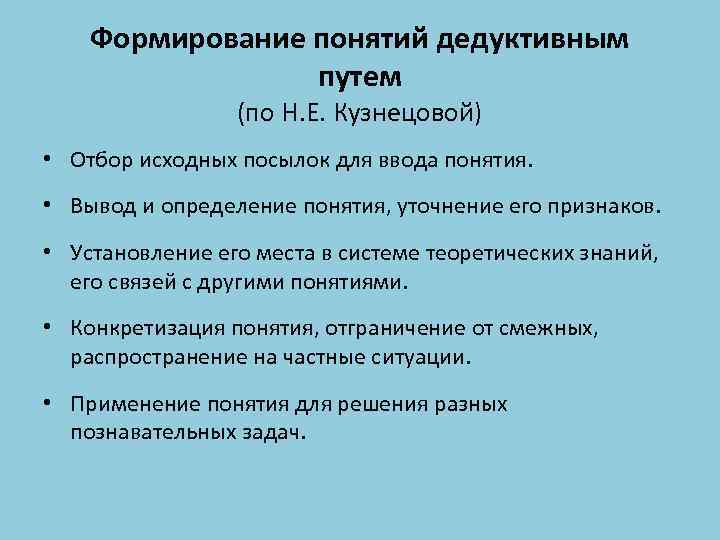 Формирование понятий дедуктивным путем
(по Н.Е. Кузнецовой)

• Отбор исходных посылок для ввода понятия.

• Вывод и определение понятия, уточнение его признаков.

• Установление его места в системе теоретических знаний, его связей с другими понятиями.

• Конкретизация понятия, отграничение от смежных, распространение на частные ситуации.

• Применение понятия для решения разных познавательных задач.